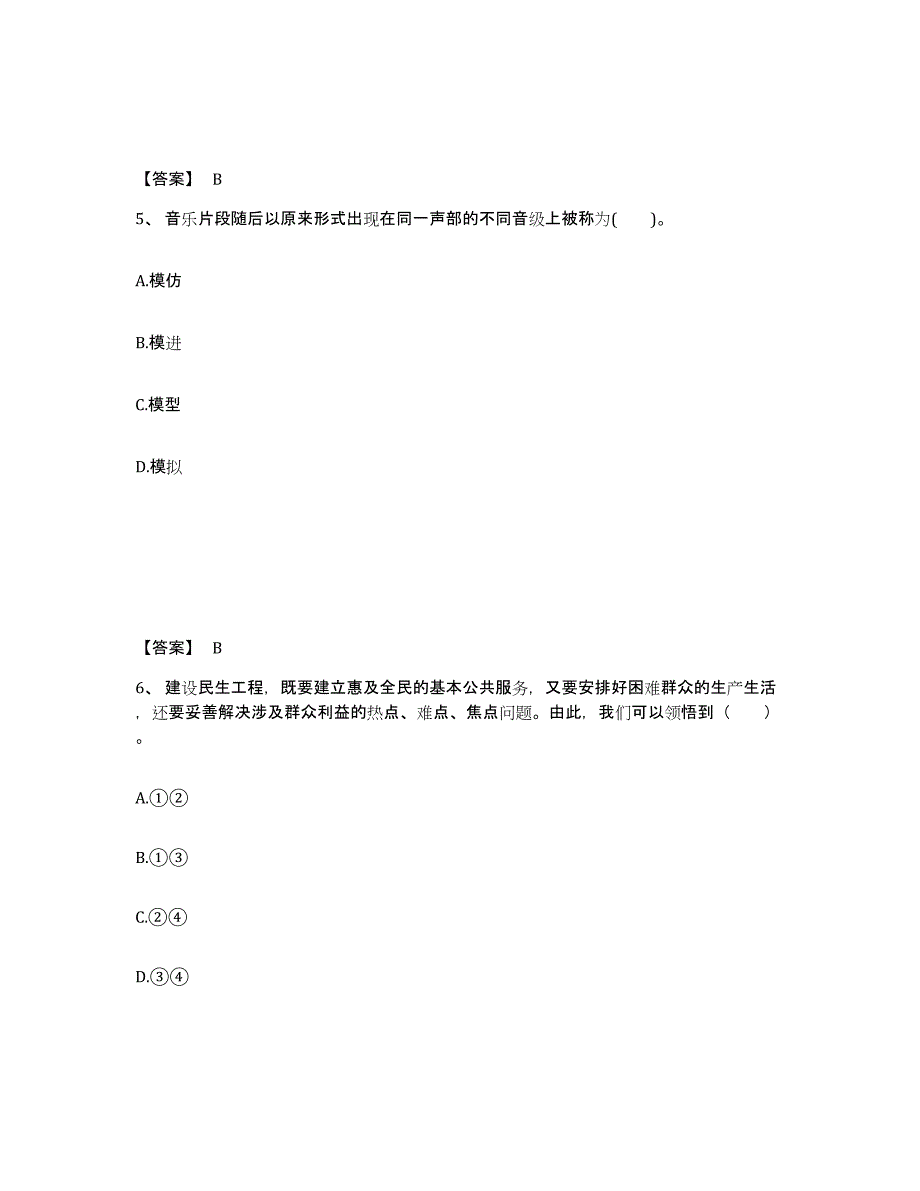 【答案】 B

5、 音乐片段随后以原来形式出现在同一声部的不同音级上被称为(　　)。

A.模仿

B.模进

C.模型

D.模拟

【答案】 B

6、 建设民生工程，既要建立惠及全民的基本公共服务，又要安排好困难群众的生产生活，还要妥善解决涉及群众利益的热点、难点、焦点问题。由此，我们可以领悟到（　　）。

A.①②

B.①③

C.②④

D.③④